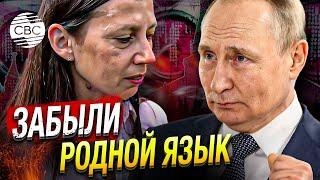 CBC

ЗАБЫЛИ
РОДНОЙ ЯЗЫК